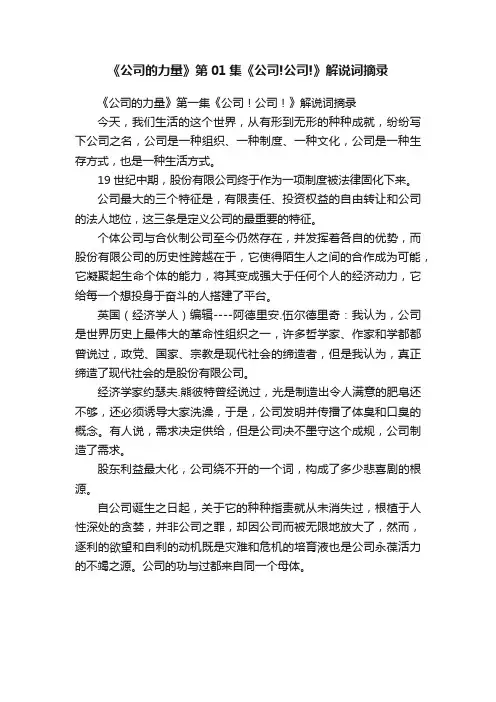 《公司的力量》第 01 集《公司!公司!》解说词摘录

《公司的力量》第一集《公司！公司！》解说词摘录

今天，我们生活的这个世界，从有形到无形的种种成就，纷纷写下公司之名，公司是一种组织、一种制度、一种文化，公司是一种生存方式，也是一种生活方式。

19 世纪中期，股份有限公司终于作为一项制度被法律固化下来。

公司最大的三个特征是，有限责任、投资权益的自由转让和公司的法人地位，这三条是定义公司的最重要的特征。

个体公司与合伙制公司至今仍然存在，并发挥着各自的优势，而股份有限公司的历史性跨越在于，它使得陌生人之间的合作成为可能，它凝聚起生命个体的能力，将其变成强大于任何个人的经济动力，它给每一个想投身于奋斗的人搭建了平台。

英国（经济学人）编辑----阿德里安.伍尔德里奇：我认为，公司是世界历史上最伟大的革命性组织之一，许多哲学家、作家和学都都曾说过，政党、国家、宗教是现代社会的缔造者，但是我认为，真正缔造了现代社会的是股份有限公司。

经济学家约瑟夫.熊彼特曾经说过，光是制造出令人满意的肥皂还不够，还必须诱导大家洗澡，于是，公司发明并传播了体臭和口臭的概念。有人说，需求决定供给，但是公司决不墨守这个成规，公司制造了需求。

股东利益最大化，公司绕不开的一个词，构成了多少悲喜剧的根源。

自公司诞生之日起，关于它的种种指责就从未消失过，根植于人性深处的贪婪，并非公司之罪，却因公司而被无限地放大了，然而，逐利的欲望和自利的动机既是灾难和危机的培育液也是公司永葆活力的不竭之源。公司的功与过都来自同一个母体。